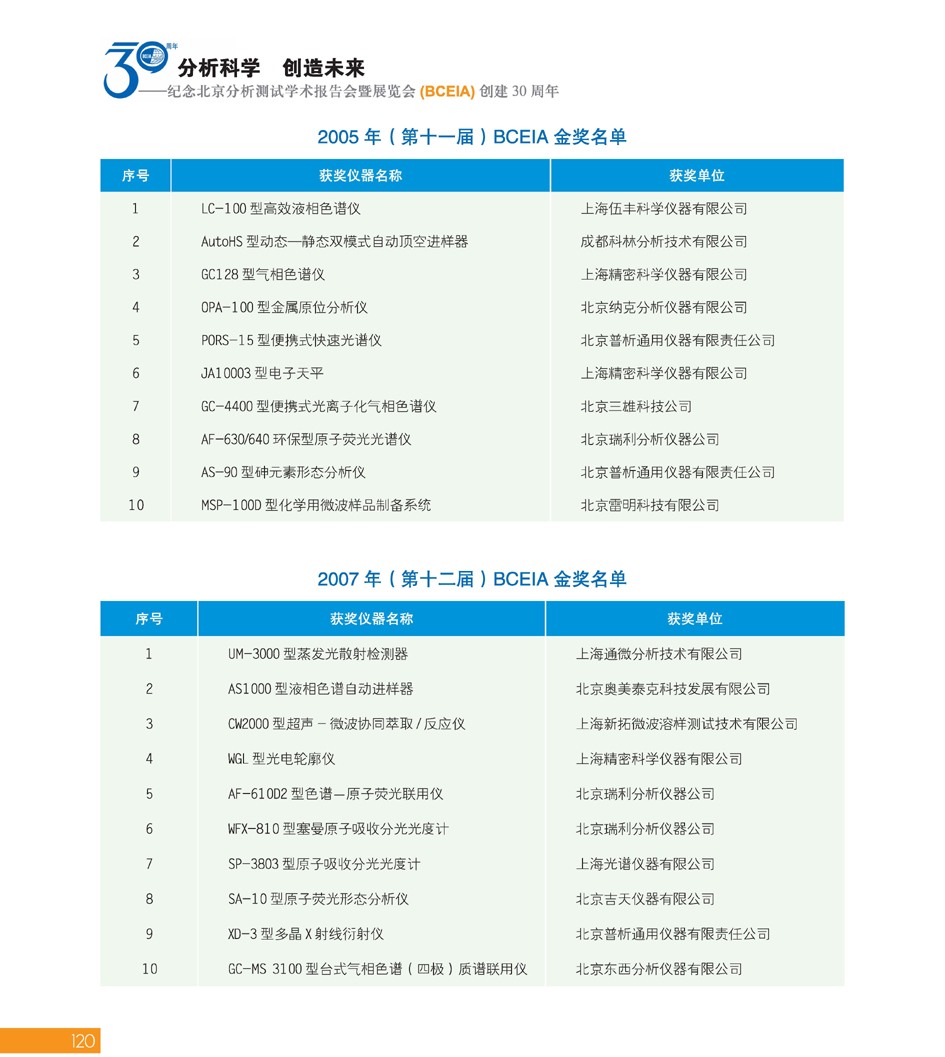 30 周年

分析科学　创造未来

——纪念北京分析测试学术报告会暨展览会 (BCEIA) 创建 30 周年

2005 年（第十一届）BCEIA 金奖名单

| 序号 | 获奖仪器名称 | 获奖单位 |
|---|---|---|
| 1 | LC-100 型高效液相色谱仪 | 上海伍丰科学仪器有限公司 |
| 2 | AutoHS 型动态—静态双模式自动顶空进样器 | 成都科林分析技术有限公司 |
| 3 | GC128 型气相色谱仪 | 上海精密科学仪器有限公司 |
| 4 | OPA-100 型金属原位分析仪 | 北京纳克分析仪器有限公司 |
| 5 | PORS-15 型便携式快速光谱仪 | 北京普析通用仪器有限责任公司 |
| 6 | JA10003 型电子天平 | 上海精密科学仪器有限公司 |
| 7 | GC-4400 型便携式光离子化气相色谱仪 | 北京三雄科技公司 |
| 8 | AF-630/640 环保型原子荧光光谱仪 | 北京瑞利分析仪器公司 |
| 9 | AS-90 型砷元素形态分析仪 | 北京普析通用仪器有限责任公司 |
| 10 | MSP-100D 型化学用微波样品制备系统 | 北京雷明科技有限公司 |

2007 年（第十二届）BCEIA 金奖名单

| 序号 | 获奖仪器名称 | 获奖单位 |
|---|---|---|
| 1 | UM-3000 型蒸发光散射检测器 | 上海通微分析技术有限公司 |
| 2 | AS1000 型液相色谱自动进样器 | 北京奥美泰克科技发展有限公司 |
| 3 | CW2000 型超声 - 微波协同萃取 / 反应仪 | 上海新拓微波溶样测试技术有限公司 |
| 4 | WGL 型光电轮廓仪 | 上海精密科学仪器有限公司 |
| 5 | AF-610D2 型色谱—原子荧光联用仪 | 北京瑞利分析仪器公司 |
| 6 | WFX-810 型塞曼原子吸收分光光度计 | 北京瑞利分析仪器公司 |
| 7 | SP-3803 型原子吸收分光光度计 | 上海光谱仪器有限公司 |
| 8 | SA-10 型原子荧光形态分析仪 | 北京吉天仪器有限公司 |
| 9 | XD-3 型多晶 X 射线衍射仪 | 北京普析通用仪器有限责任公司 |
| 10 | GC-MS 3100 型台式气相色谱（四极）质谱联用仪 | 北京东西分析仪器有限公司 |

120